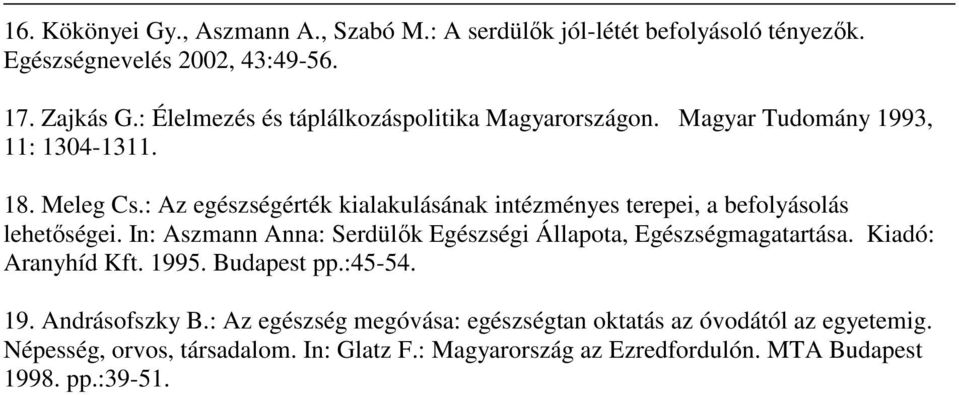 16. Kökönyei Gy., Aszmann A., Szabó M.: A serdülők jól-létét befolyásoló tényezők. Egészségnevelés 2002, 43:49-56.

17. Zajkás G.: Élelmezés és táplálkozáspolitika Magyarországon. Magyar Tudomány 1993, 11: 1304-1311.

18. Meleg Cs.: Az egészségérték kialakulásának intézményes terepei, a befolyásolás lehetőségei. In: Aszmann Anna: Serdülők Egészségi Állapota, Egészségmagatartása. Kiadó: Aranyhíd Kft. 1995. Budapest pp.:45-54.

19. Andrásofszky B.: Az egészség megóvása: egészségtan oktatás az óvodától az egyetemig. Népesség, orvos, társadalom. In: Glatz F.: Magyarország az Ezredfordulón. MTA Budapest 1998. pp.:39-51.